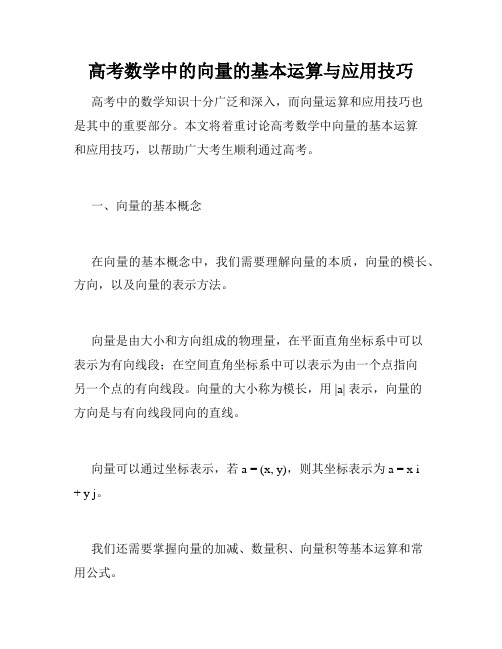 高考数学中的向量的基本运算与应用技巧

高考中的数学知识十分广泛和深入，而向量运算和应用技巧也是其中的重要部分。本文将着重讨论高考数学中向量的基本运算和应用技巧，以帮助广大考生顺利通过高考。

一、向量的基本概念

在向量的基本概念中，我们需要理解向量的本质，向量的模长、方向，以及向量的表示方法。

向量是由大小和方向组成的物理量，在平面直角坐标系中可以表示为有向线段；在空间直角坐标系中可以表示为由一个点指向另一个点的有向线段。向量的大小称为模长，用 $|a|$ 表示，向量的方向是与有向线段同向的直线。

向量可以通过坐标表示，若 $a = (x, y)$，则其坐标表示为 $a = x i + y j$。

我们还需要掌握向量的加减、数量积、向量积等基本运算和常用公式。